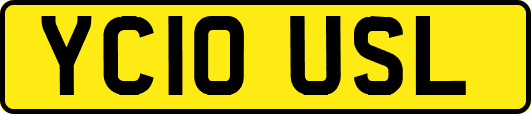 YC10 USL